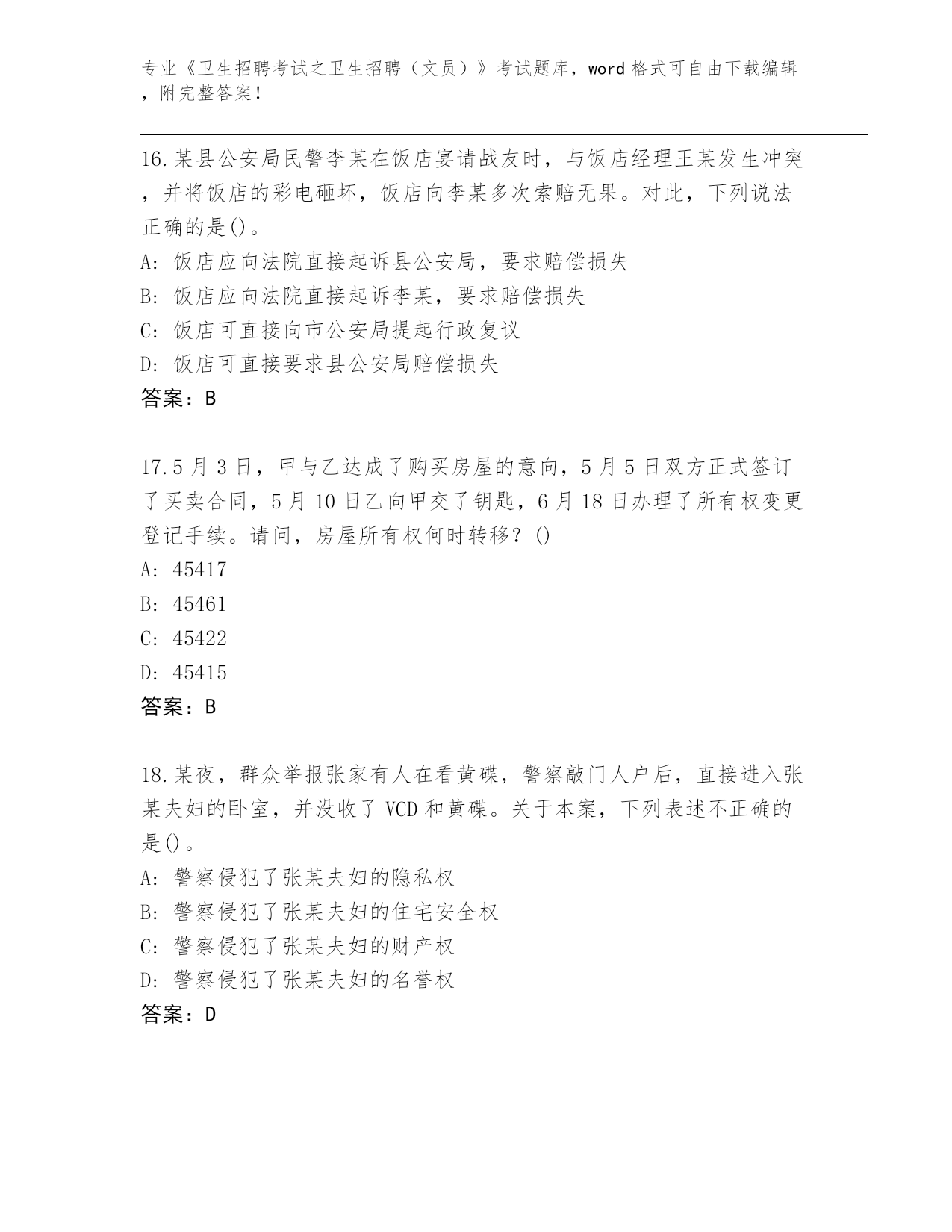 专业《卫生招聘考试之卫生招聘（文员）》考试题库，word 格式可自由下载编辑，附完整答案！

16.某县公安局民警李某在饭店宴请战友时，与饭店经理王某发生冲突，并将饭店的彩电砸坏，饭店向李某多次索赔无果。对此，下列说法正确的是()。
A: 饭店应向法院直接起诉县公安局，要求赔偿损失
B: 饭店应向法院直接起诉李某，要求赔偿损失
C: 饭店可直接向市公安局提起行政复议
D: 饭店可直接要求县公安局赔偿损失
答案：B

17.5 月 3 日，甲与乙达成了购买房屋的意向，5 月 5 日双方正式签订了买卖合同，5 月 10 日乙向甲交了钥匙，6 月 18 日办理了所有权变更登记手续。请问，房屋所有权何时转移？()
A: 45417
B: 45461
C: 45422
D: 45415
答案：B

18.某夜，群众举报张家有人在看黄碟，警察敲门人户后，直接进入张某夫妇的卧室，并没收了 VCD 和黄碟。关于本案，下列表述不正确的是()。
A: 警察侵犯了张某夫妇的隐私权
B: 警察侵犯了张某夫妇的住宅安全权
C: 警察侵犯了张某夫妇的财产权
D: 警察侵犯了张某夫妇的名誉权
答案：D